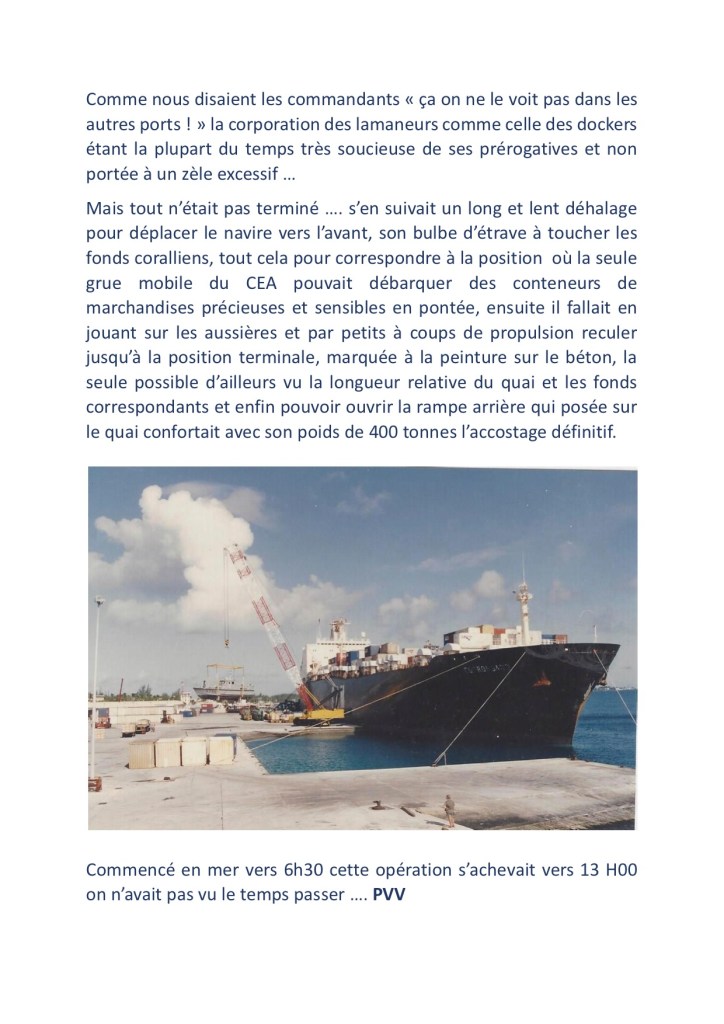 Comme nous disaient les commandants « ça on ne le voit pas dans les autres ports ! » la corporation des lamaneurs comme celle des dockers étant la plupart du temps très soucieuse de ses prérogatives et non portée à un zèle excessif …

Mais tout n'était pas terminé …. s'en suivait un long et lent déhalage pour déplacer le navire vers l'avant, son bulbe d'étrave à toucher les fonds coralliens, tout cela pour correspondre à la position où la seule grue mobile du CEA pouvait débarquer des conteneurs de marchandises précieuses et sensibles en pontée, ensuite il fallait en jouant sur les aussières et par petits à coups de propulsion reculer jusqu'à la position terminale, marquée à la peinture sur le béton, la seule possible d'ailleurs vu la longueur relative du quai et les fonds correspondants et enfin pouvoir ouvrir la rampe arrière qui posée sur le quai confortait avec son poids de 400 tonnes l'accostage définitif.

Commencé en mer vers 6h30 cette opération s'achevait vers 13 H00 on n'avait pas vu le temps passer …. PVV